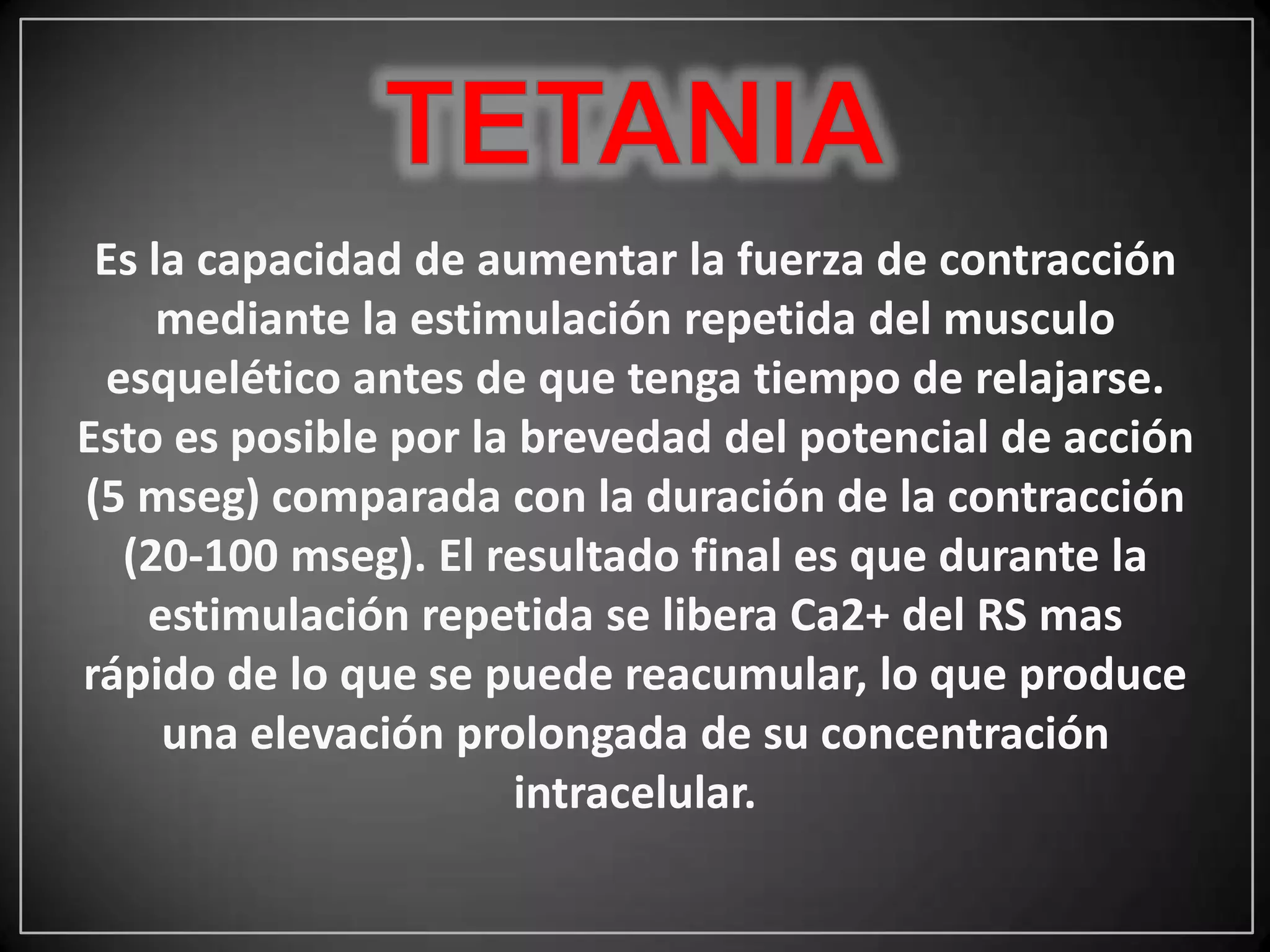 TETANIA

Es la capacidad de aumentar la fuerza de contracción mediante la estimulación repetida del musculo esquelético antes de que tenga tiempo de relajarse. Esto es posible por la brevedad del potencial de acción (5 mseg) comparada con la duración de la contracción (20-100 mseg). El resultado final es que durante la estimulación repetida se libera Ca2+ del RS mas rápido de lo que se puede reacumular, lo que produce una elevación prolongada de su concentración intracelular.